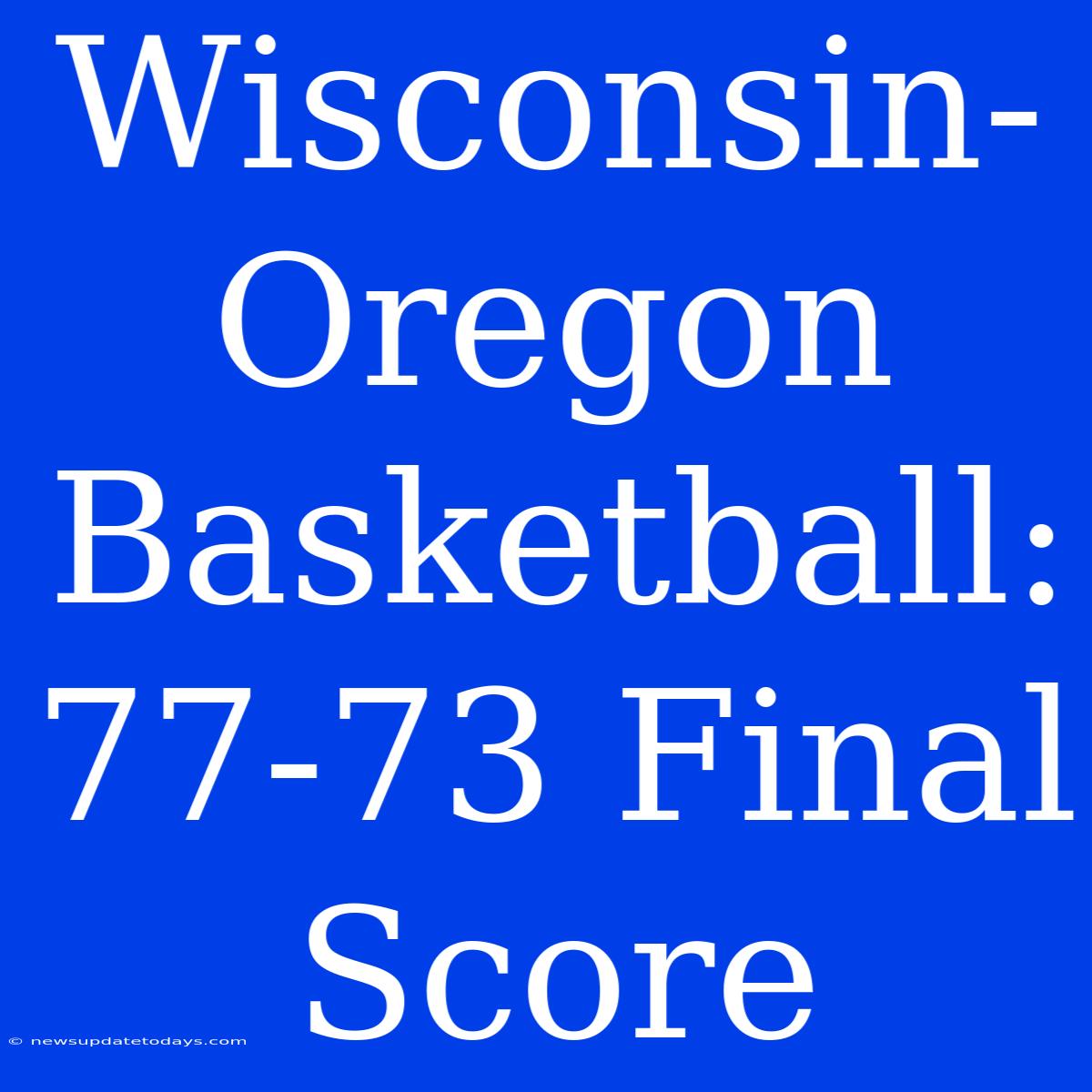 Wisconsin-Oregon Basketball: 77-73 Final Score

© newsupdatetodays.com